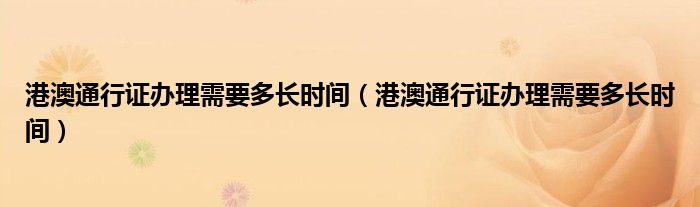 港澳通行证办理需要多长时间（港澳通行证办理需要多长时间）